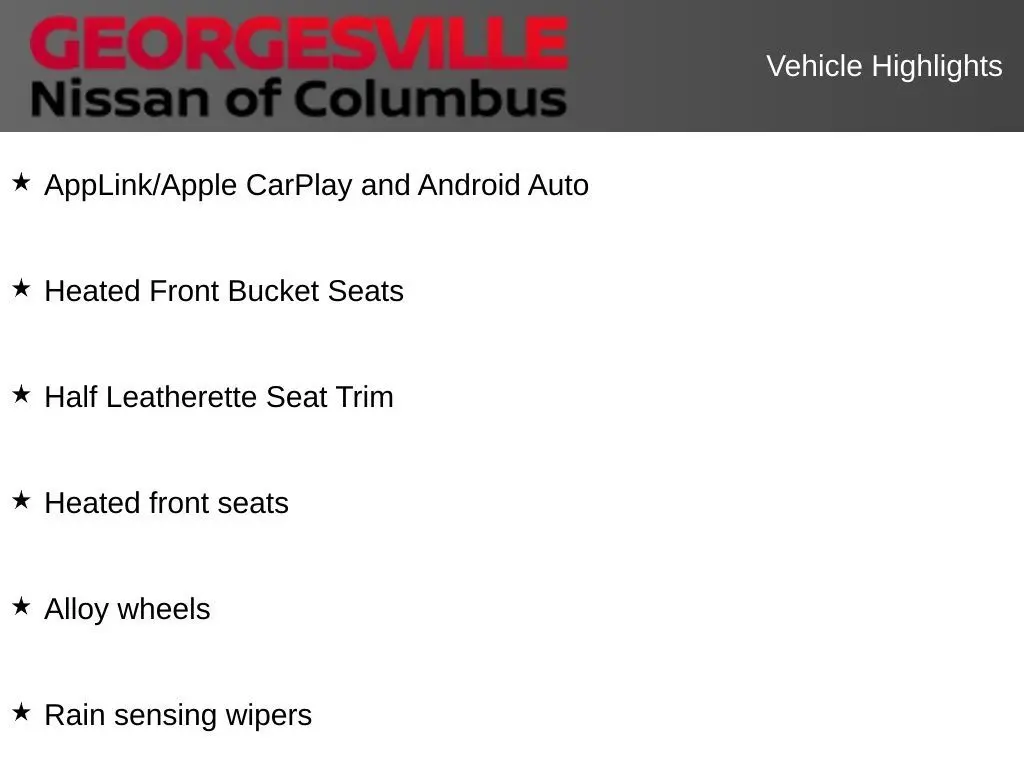 GEORGESVILLE
Nissan of Columbus

Vehicle Highlights

★ AppLink/Apple CarPlay and Android Auto

★ Heated Front Bucket Seats

★ Half Leatherette Seat Trim

★ Heated front seats

★ Alloy wheels

★ Rain sensing wipers